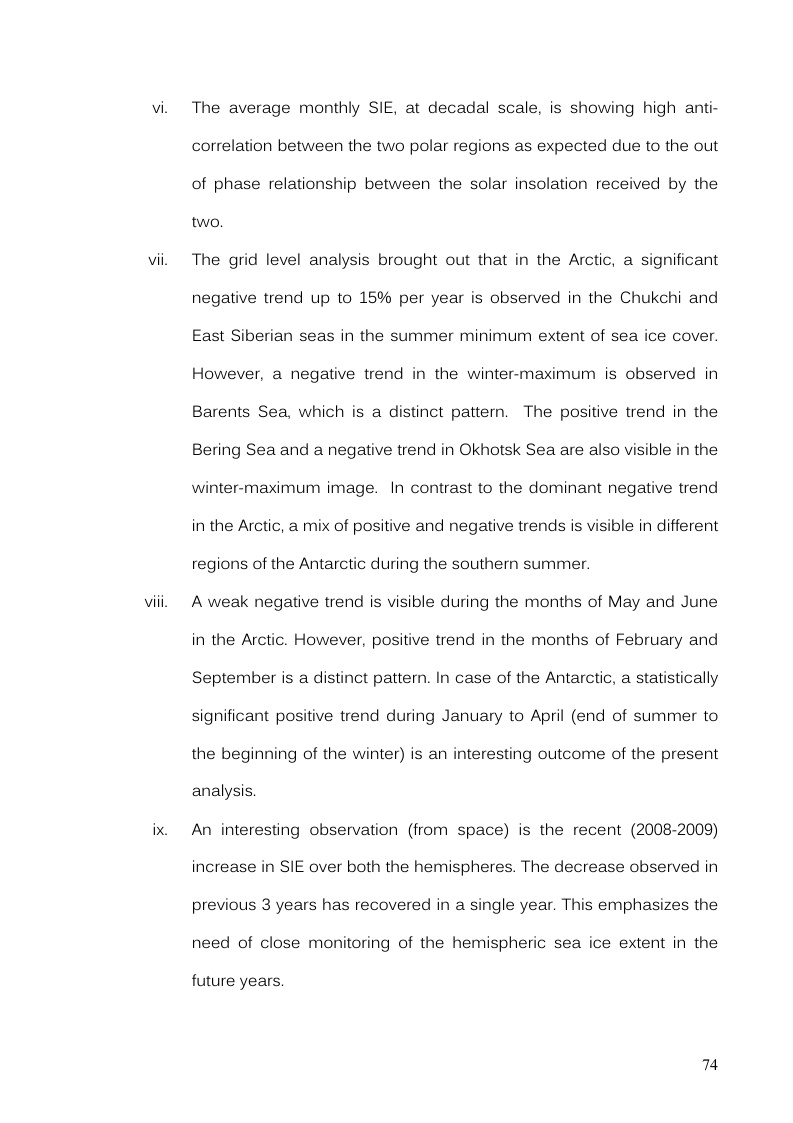 vi. The average monthly SIE, at decadal scale, is showing high anti-correlation between the two polar regions as expected due to the out of phase relationship between the solar insolation received by the two.

vii. The grid level analysis brought out that in the Arctic, a significant negative trend up to 15% per year is observed in the Chukchi and East Siberian seas in the summer minimum extent of sea ice cover. However, a negative trend in the winter-maximum is observed in Barents Sea, which is a distinct pattern. The positive trend in the Bering Sea and a negative trend in Okhotsk Sea are also visible in the winter-maximum image. In contrast to the dominant negative trend in the Arctic, a mix of positive and negative trends is visible in different regions of the Antarctic during the southern summer.

viii. A weak negative trend is visible during the months of May and June in the Arctic. However, positive trend in the months of February and September is a distinct pattern. In case of the Antarctic, a statistically significant positive trend during January to April (end of summer to the beginning of the winter) is an interesting outcome of the present analysis.

ix. An interesting observation (from space) is the recent (2008-2009) increase in SIE over both the hemispheres. The decrease observed in previous 3 years has recovered in a single year. This emphasizes the need of close monitoring of the hemispheric sea ice extent in the future years.

74